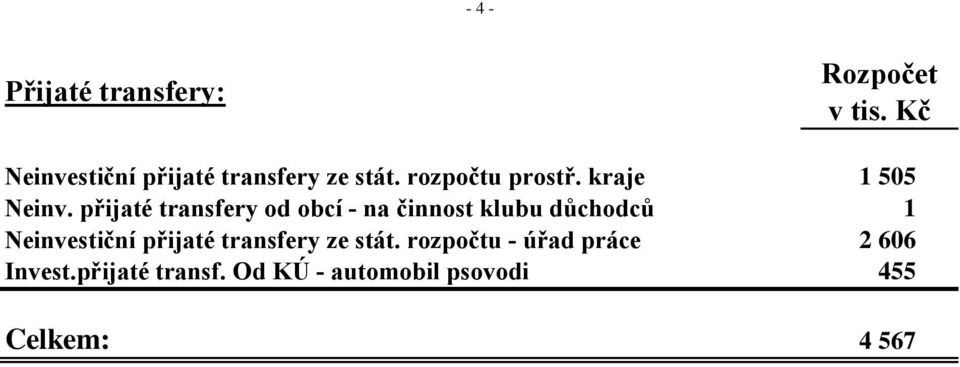 - 4 -

| Přijaté transfery: | Rozpočet v tis. Kč |
|---|---|
| Neinvestiční přijaté transfery ze stát. rozpočtu prostř. kraje | 1 505 |
| Neinv. přijaté transfery od obcí - na činnost klubu důchodců | 1 |
| Neinvestiční přijaté transfery ze stát. rozpočtu - úřad práce | 2 606 |
| Invest.přijaté transf. Od KÚ - automobil psovodi | 455 |
| Celkem: | 4 567 |